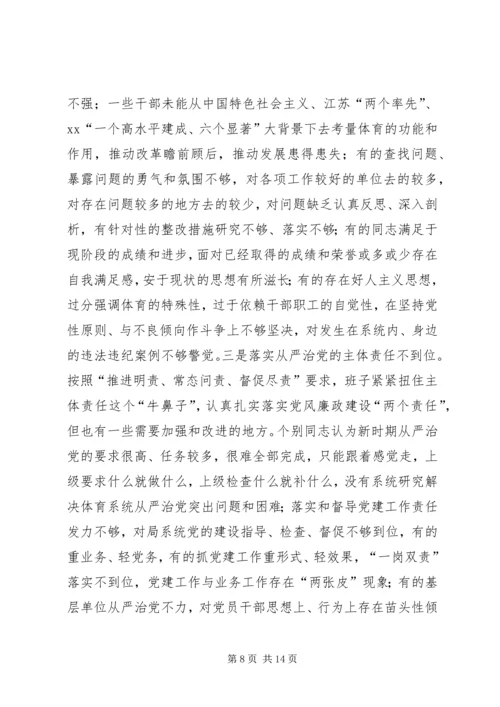 不强；一些干部未能从中国特色社会主义、江苏“两个率先”、xx“一个高水平建成、六个显著”大背景下去考量体育的功能和作用，推动改革瞻前顾后，推动发展患得患失；有的查找问题、暴露问题的勇气和氛围不够，对各项工作较好的单位去的较多，对存在问题较多的地方去的较少，对问题缺乏认真反思、深入剖析，有针对性的整改措施研究不够、落实不够；有的同志满足于现阶段的成绩和进步，面对已经取得的成绩和荣誉或多或少存在自我满足感，安于现状的思想有所滋长；有的存在好人主义思想，过分强调体育的特殊性，过于依赖干部职工的自觉性，在坚持党性原则、与不良倾向作斗争上不够坚决，对发生在系统内、身边的违法违纪案例不够警觉。三是落实从严治党的主体责任不到位。按照“推进明责、常态问责、督促尽责”要求，班子紧紧扭住主体责任这个“牛鼻子”，认真扎实落实党风廉政建设“两个责任”，但也有一些需要加强和改进的地方。个别同志认为新时期从严治党的要求很高、任务较多，很难全部完成，只能跟着感觉走，上级要求什么就做什么，上级检查什么就补什么，没有系统研究解决体育系统从严治党突出问题和困难；落实和督导党建工作责任发力不够，对局系统党的建设指导、检查、督促不够到位，有的重业务、轻党务，有的抓党建工作重形式、轻效果，“一岗双责”落实不到位，党建工作与业务工作存在“两张皮”现象；有的基层单位从严治党不力，对党员干部思想上、行为上存在苗头性倾

第 8 页 共 14 页